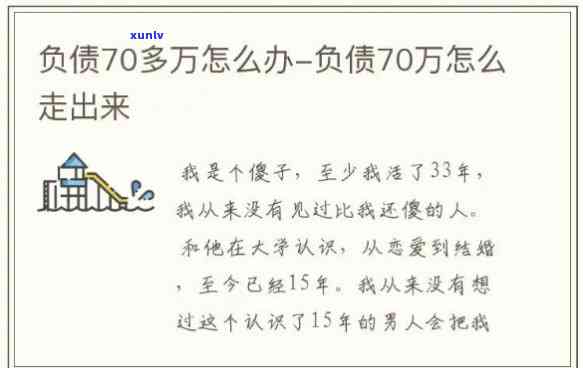 xunlv

负债70多万怎么办–负债70万怎么走出来

我是个傻子，至少我活了33年，我从来没有见过比我还傻的人。

和他在大学认识，从恋爱到结婚，至今已经15年。我从来没有想过这个认识了15年的男人会把我